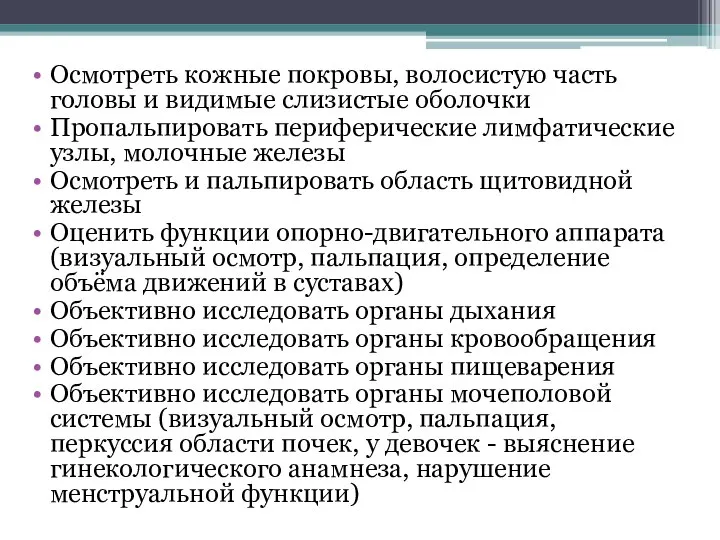 • Осмотреть кожные покровы, волосистую часть головы и видимые слизистые оболочки
• Пропальпировать периферические лимфатические узлы, молочные железы
• Осмотреть и пальпировать область щитовидной железы
• Оценить функции опорно-двигательного аппарата (визуальный осмотр, пальпация, определение объёма движений в суставах)
• Объективно исследовать органы дыхания
• Объективно исследовать органы кровообращения
• Объективно исследовать органы пищеварения
• Объективно исследовать органы мочеполовой системы (визуальный осмотр, пальпация, перкуссия области почек, у девочек - выяснение гинекологического анамнеза, нарушение менструальной функции)